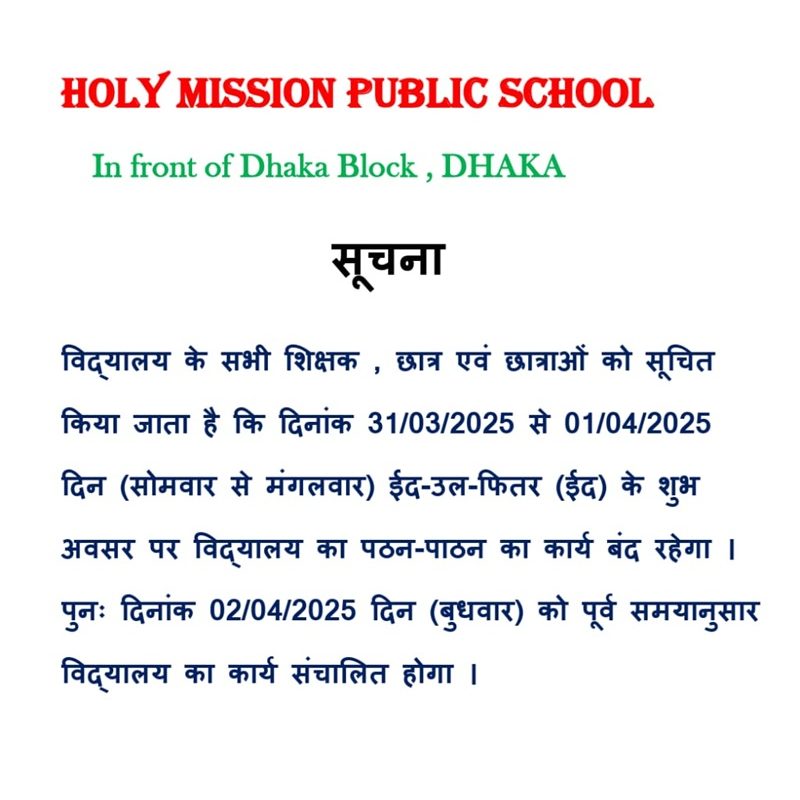 HOLY MISSION PUBLIC SCHOOL

In front of Dhaka Block , DHAKA

सूचना

विद्यालय के सभी शिक्षक , छात्र एवं छात्राओं को सूचित किया जाता है कि दिनांक 31/03/2025 से 01/04/2025 दिन (सोमवार से मंगलवार) ईद-उल-फितर (ईद) के शुभ अवसर पर विद्यालय का पठन-पाठन का कार्य बंद रहेगा । पुनः दिनांक 02/04/2025 दिन (बुधवार) को पूर्व समयानुसार विद्यालय का कार्य संचालित होगा ।